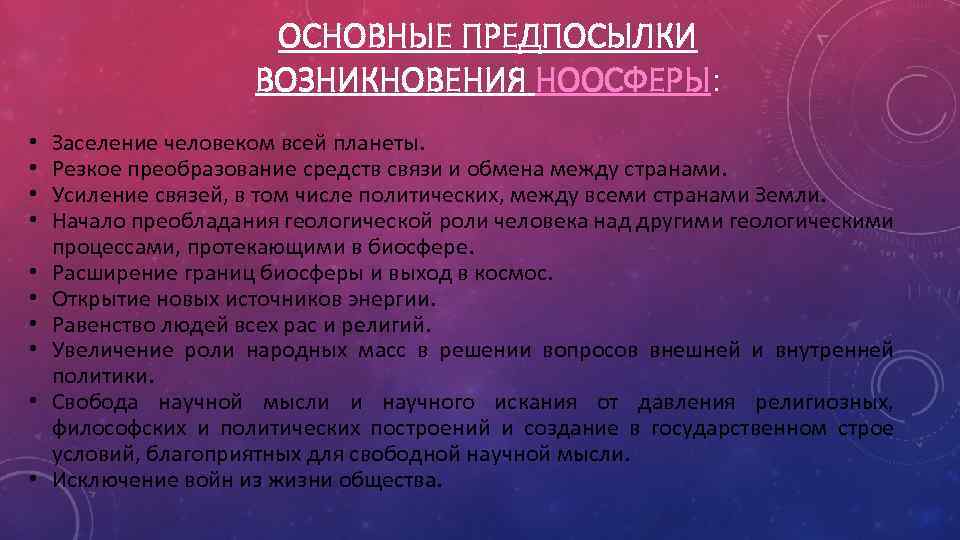 ОСНОВНЫЕ ПРЕДПОСЫЛКИ ВОЗНИКНОВЕНИЯ НООСФЕРЫ:

• Заселение человеком всей планеты.
• Резкое преобразование средств связи и обмена между странами.
• Усиление связей, в том числе политических, между всеми странами Земли.
• Начало преобладания геологической роли человека над другими геологическими процессами, протекающими в биосфере.
• Расширение границ биосферы и выход в космос.
• Открытие новых источников энергии.
• Равенство людей всех рас и религий.
• Увеличение роли народных масс в решении вопросов внешней и внутренней политики.
• Свобода научной мысли и научного искания от давления религиозных, философских и политических построений и создание в государственном строе условий, благоприятных для свободной научной мысли.
• Исключение войн из жизни общества.